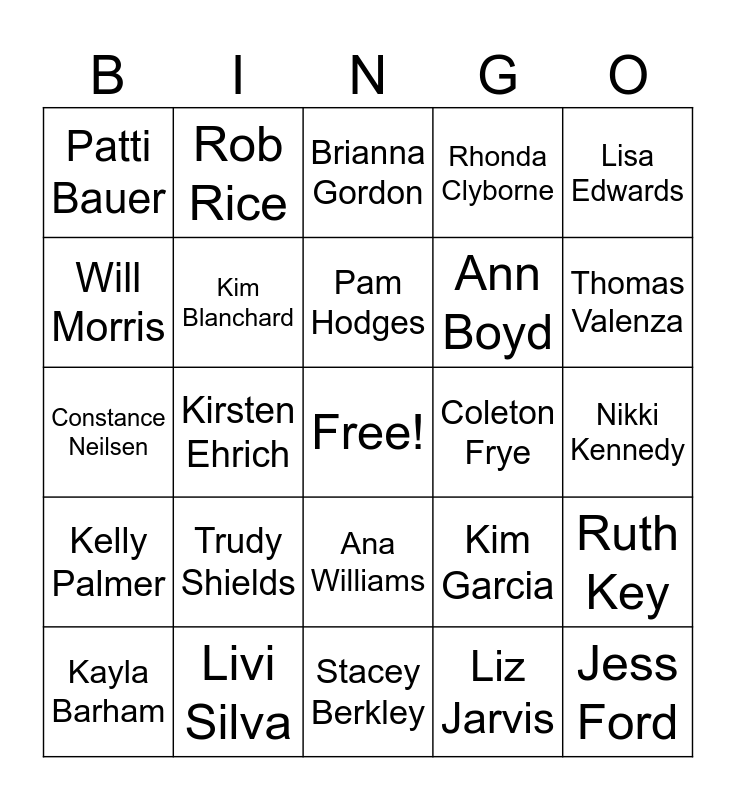 | B | I | N | G | O |
|---|---|---|---|---|
| Patti Bauer | Rob Rice | Brianna Gordon | Rhonda Clyborne | Lisa Edwards |
| Will Morris | Kim Blanchard | Pam Hodges | Ann Boyd | Thomas Valenza |
| Constance Neilsen | Kirsten Ehrich | Free! | Coleton Frye | Nikki Kennedy |
| Kelly Palmer | Trudy Shields | Ana Williams | Kim Garcia | Ruth Key |
| Kayla Barham | Livi Silva | Stacey Berkley | Liz Jarvis | Jess Ford |